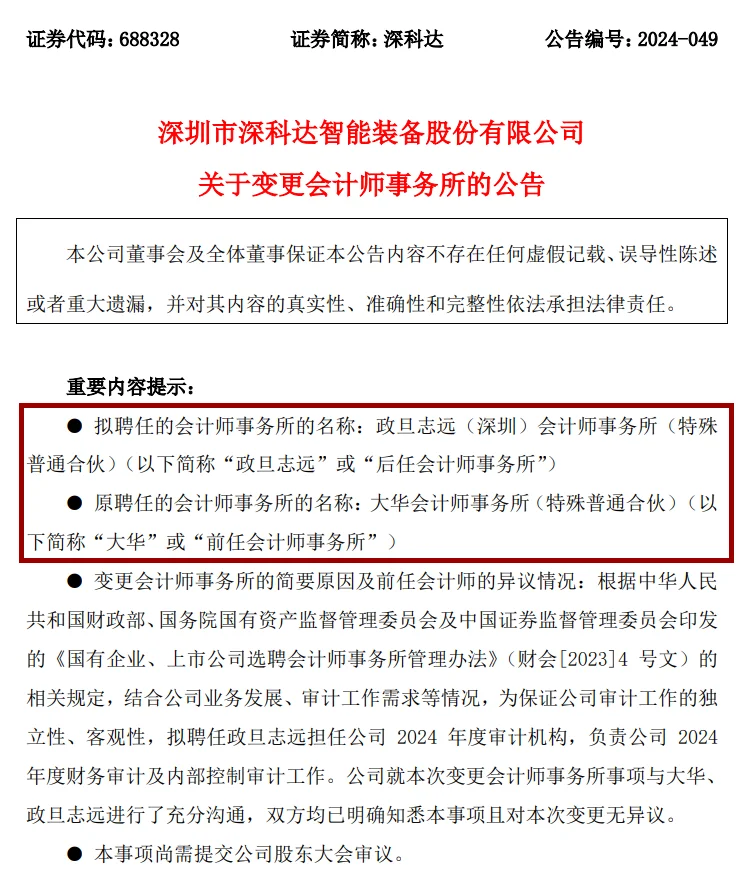 证券代码：688328　　　　证券简称：深科达　　　　公告编号：2024-049

深圳市深科达智能装备股份有限公司
关于变更会计师事务所的公告

本公司董事会及全体董事保证本公告内容不存在任何虚假记载、误导性陈述或者重大遗漏，并对其内容的真实性、准确性和完整性依法承担法律责任。

重要内容提示：

● 拟聘任的会计师事务所的名称：政旦志远（深圳）会计师事务所（特殊普通合伙）（以下简称“政旦志远”或“后任会计师事务所”）

● 原聘任的会计师事务所的名称：大华会计师事务所（特殊普通合伙）（以下简称“大华”或“前任会计师事务所”）

● 变更会计师事务所的简要原因及前任会计师的异议情况：根据中华人民共和国财政部、国务院国有资产监督管理委员会及中国证券监督管理委员会印发的《国有企业、上市公司选聘会计师事务所管理办法》（财会[2023]4 号文）的相关规定，结合公司业务发展、审计工作需求等情况，为保证公司审计工作的独立性、客观性，拟聘任政旦志远担任公司 2024 年度审计机构，负责公司 2024 年度财务审计及内部控制审计工作。公司就本次变更会计师事务所事项与大华、政旦志远进行了充分沟通，双方均已明确知悉本事项且对本次变更无异议。

● 本事项尚需提交公司股东大会审议。